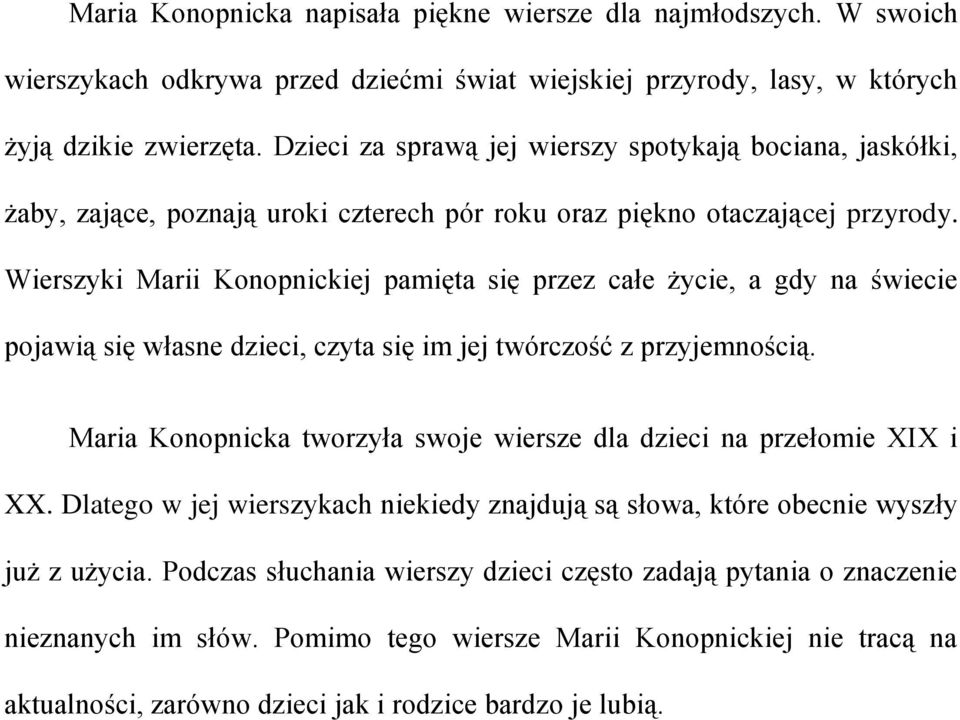 Maria Konopnicka napisała piękne wiersze dla najmłodszych. W swoich wierszykach odkrywa przed dziećmi świat wiejskiej przyrody, lasy, w których żyją dzikie zwierzęta. Dzieci za sprawą jej wierszy spotykają bociana, jaskółki, żaby, zające, poznają uroki czterech pór roku oraz piękno otaczającej przyrody. Wierszyki Marii Konopnickiej pamięta się przez całe życie, a gdy na świecie pojawią się własne dzieci, czyta się im jej twórczość z przyjemnością.

Maria Konopnicka tworzyła swoje wiersze dla dzieci na przełomie XIX i XX. Dlatego w jej wierszykach niekiedy znajdują są słowa, które obecnie wyszły już z użycia. Podczas słuchania wierszy dzieci często zadają pytania o znaczenie nieznanych im słów. Pomimo tego wiersze Marii Konopnickiej nie tracą na aktualności, zarówno dzieci jak i rodzice bardzo je lubią.